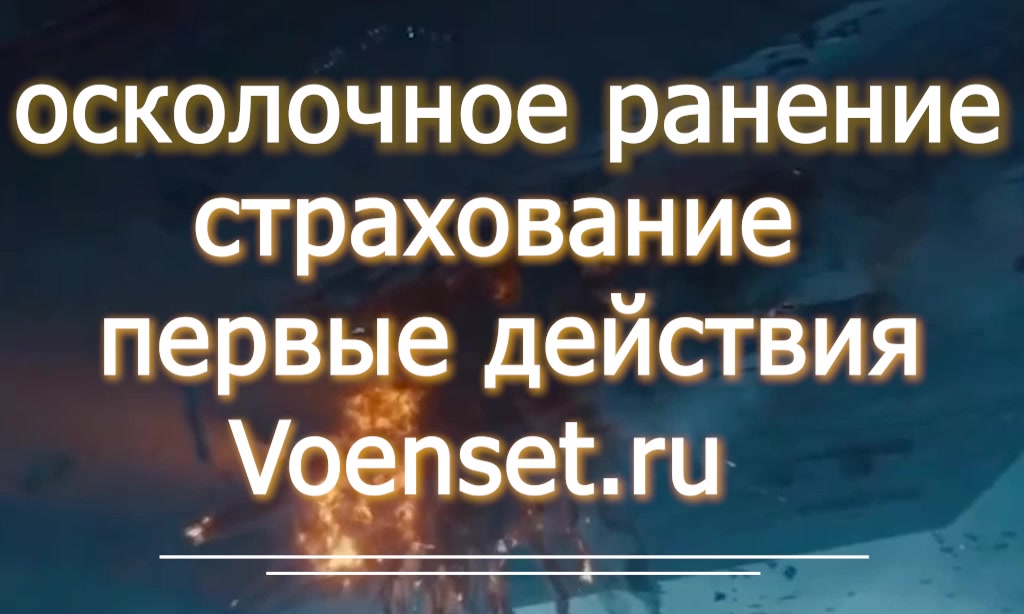 осколочное ранение
страхование
первые действия
Voenset.ru